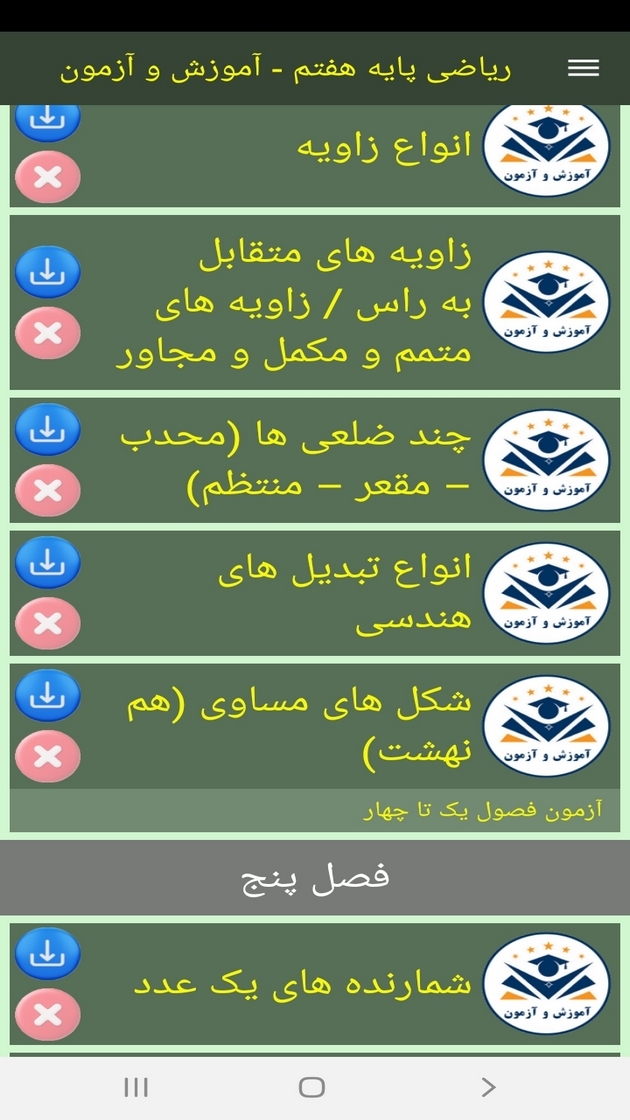 ریاضی پایه هفتم - آموزش و آزمون

آموزش و آزمون
انواع زاویه

آموزش و آزمون
زاویه های متقابل به راس / زاویه های متمم و مکمل و مجاور

آموزش و آزمون
چند ضلعی ها (محدب – مقعر – منتظم)

آموزش و آزمون
انواع تبدیل های هندسی

آموزش و آزمون
شکل های مساوی (هم نهشت)

آزمون فصول یک تا چهار

فصل پنج

آموزش و آزمون
شمارنده های یک عدد